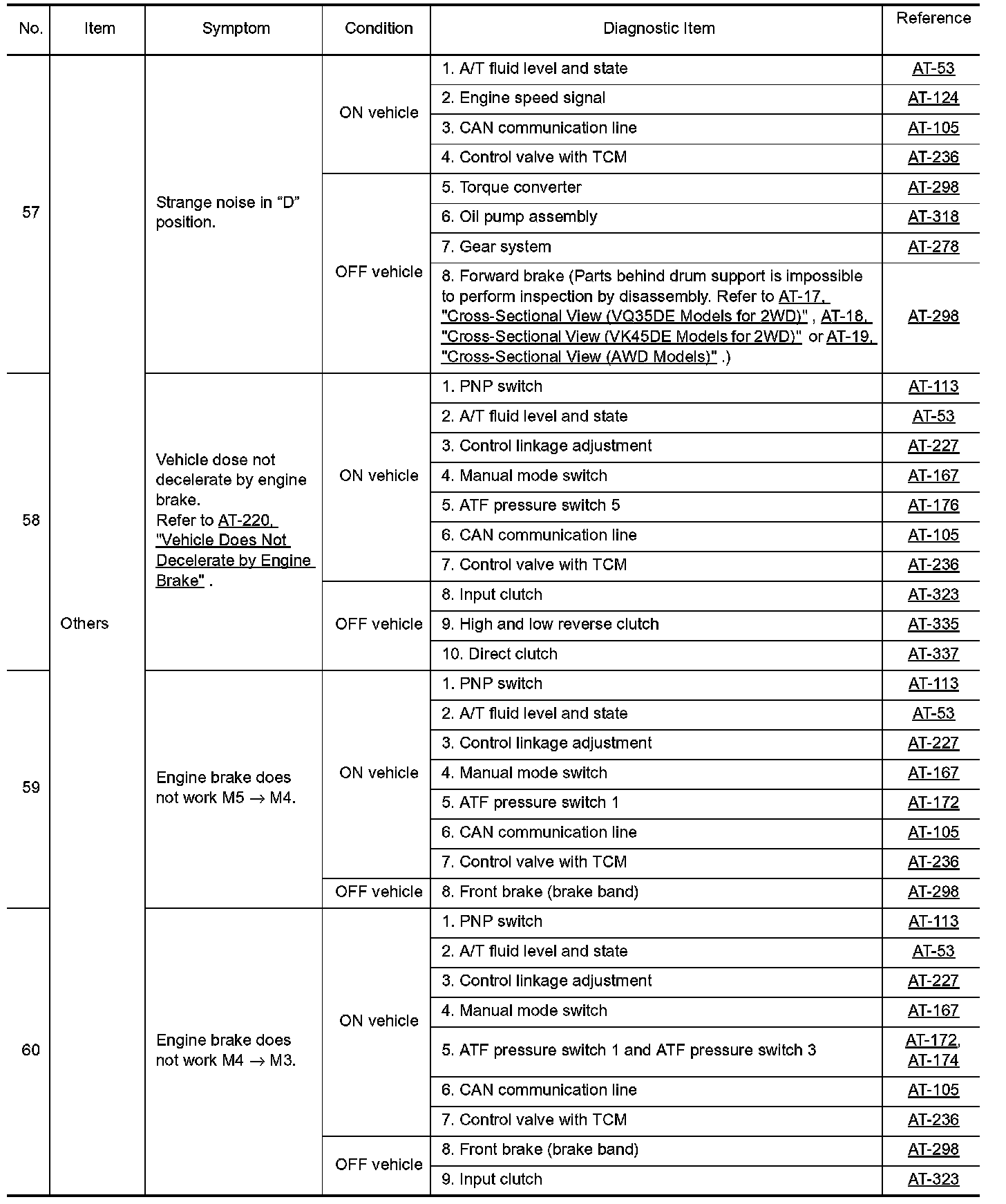 | No. | Item | Symptom | Condition | Diagnostic Item | Reference |
|---|---|---|---|---|---|
| 57 | Others | Strange noise in “D” position. | ON vehicle | 1. A/T fluid level and state | AT-53 |
| | | | | 2. Engine speed signal | AT-124 |
| | | | | 3. CAN communication line | AT-105 |
| | | | | 4. Control valve with TCM | AT-236 |
| | | | OFF vehicle | 5. Torque converter | AT-298 |
| | | | | 6. Oil pump assembly | AT-318 |
| | | | | 7. Gear system | AT-278 |
| | | | | 8. Forward brake (Parts behind drum support is impossible to perform inspection by disassembly. Refer to AT-17, "Cross-Sectional View (VQ35DE Models for 2WD)" , AT-18, "Cross-Sectional View (VK45DE Models for 2WD)" or AT-19, "Cross-Sectional View (AWD Models)" .) | AT-298 |
| 58 | | Vehicle dose not decelerate by engine brake. Refer to AT-220, "Vehicle Does Not Decelerate by Engine Brake" . | ON vehicle | 1. PNP switch | AT-113 |
| | | | | 2. A/T fluid level and state | AT-53 |
| | | | | 3. Control linkage adjustment | AT-227 |
| | | | | 4. Manual mode switch | AT-167 |
| | | | | 5. ATF pressure switch 5 | AT-176 |
| | | | | 6. CAN communication line | AT-105 |
| | | | | 7. Control valve with TCM | AT-236 |
| | | | OFF vehicle | 8. Input clutch | AT-323 |
| | | | | 9. High and low reverse clutch | AT-335 |
| | | | | 10. Direct clutch | AT-337 |
| 59 | | Engine brake does not work M5 $\rightarrow$ M4. | ON vehicle | 1. PNP switch | AT-113 |
| | | | | 2. A/T fluid level and state | AT-53 |
| | | | | 3. Control linkage adjustment | AT-227 |
| | | | | 4. Manual mode switch | AT-167 |
| | | | | 5. ATF pressure switch 1 | AT-172 |
| | | | | 6. CAN communication line | AT-105 |
| | | | | 7. Control valve with TCM | AT-236 |
| | | | OFF vehicle | 8. Front brake (brake band) | AT-298 |
| 60 | | Engine brake does not work M4 $\rightarrow$ M3. | ON vehicle | 1. PNP switch | AT-113 |
| | | | | 2. A/T fluid level and state | AT-53 |
| | | | | 3. Control linkage adjustment | AT-227 |
| | | | | 4. Manual mode switch | AT-167 |
| | | | | 5. ATF pressure switch 1 and ATF pressure switch 3 | AT-172, AT-174 |
| | | | | 6. CAN communication line | AT-105 |
| | | | | 7. Control valve with TCM | AT-236 |
| | | | OFF vehicle | 8. Front brake (brake band) | AT-298 |
| | | | | 9. Input clutch | AT-323 |